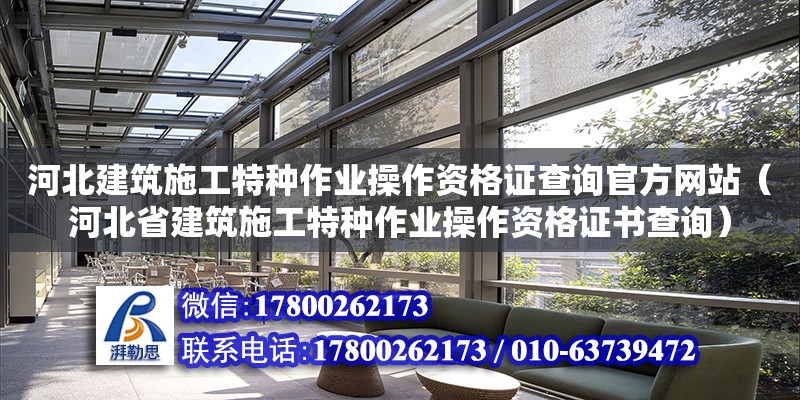 河北建筑施工特种作业操作资格证查询官方网站（河北省建筑施工特种作业操作资格证书查询）

湃勒思

微信:17800262173

联系电话:17800262173 / 010-63739472